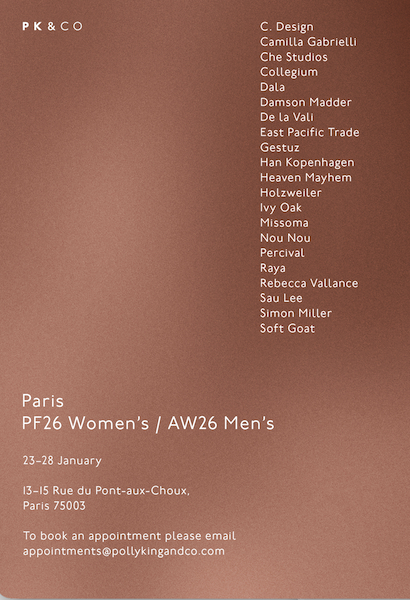 PK&CO

C. Design
Camilla Gabrielli
Che Studios
Collegium
Dala
Damson Madder
De la Vali
East Pacific Trade
Gestuz
Han Kopenhagen
Heaven Mayhem
Holzweiler
Ivy Oak
Missoma
Nou Nou
Percival
Raya
Rebecca Vallance
Sau Lee
Simon Miller
Soft Goat

Paris
PF26 Women's / AW26 Men's

23–28 January

13–15 Rue du Pont-aux-Choux,
Paris 75003

To book an appointment please email
appointments@pollykingandco.com